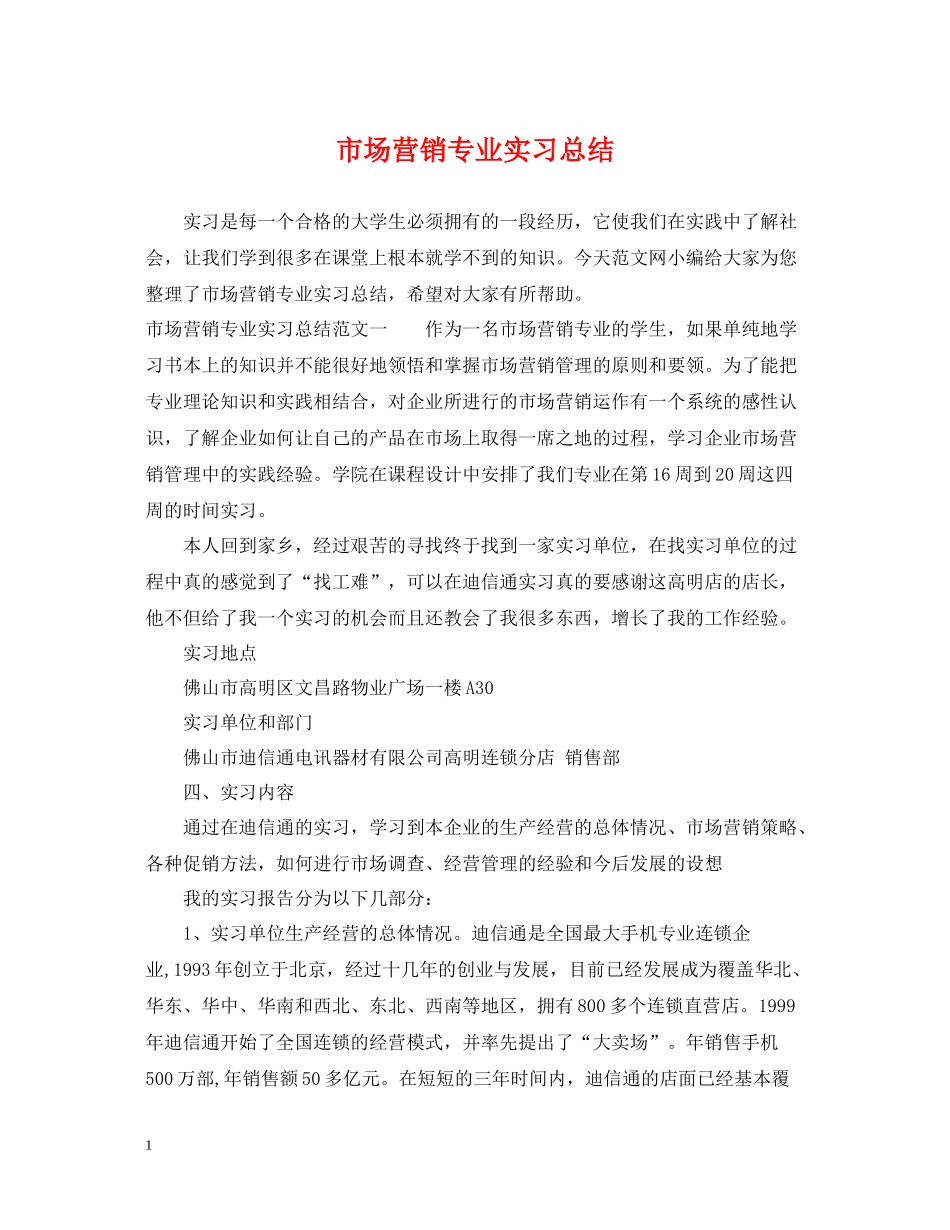 市场营销专业实习总结

实习是每一个合格的大学生必须拥有的一段经历，它使我们在实践中了解社会，让我们学到很多在课堂上根本就学不到的知识。今天范文网小编给大家为您整理了市场营销专业实习总结，希望对大家有所帮助。

市场营销专业实习总结范文一　　作为一名市场营销专业的学生，如果单纯地学习书本上的知识并不能很好地领悟和掌握市场营销管理的原则和要领。为了能把专业理论知识和实践相结合，对企业所进行的市场营销运作有一个系统的感性认识，了解企业如何让自己的产品在市场上取得一席之地的过程，学习企业市场营销管理中的实践经验。学院在课程设计中安排了我们专业在第16周到20周这四周的时间实习。

本人回到家乡，经过艰苦的寻找终于找到一家实习单位，在找实习单位的过程中真的感觉到了“找工难”，可以在迪信通实习真的要感谢这高明店的店长，他不但给了我一个实习的机会而且还教会了我很多东西，增长了我的工作经验。

实习地点

佛山市高明区文昌路物业广场一楼A30

实习单位和部门

佛山市迪信通电讯器材有限公司高明连锁分店 销售部

四、实习内容

通过在迪信通的实习，学习到本企业的生产经营的总体情况、市场营销策略、各种促销方法，如何进行市场调查、经营管理的经验和今后发展的设想

我的实习报告分为以下几部分：

1、实习单位生产经营的总体情况。迪信通是全国最大手机专业连锁企业,1993年创立于北京，经过十几年的创业与发展，目前已经发展成为覆盖华北、华东、华中、华南和西北、东北、西南等地区，拥有800多个连锁直营店。1999年迪信通开始了全国连锁的经营模式，并率先提出了“大卖场”。年销售手机500万部,年销售额50多亿元。在短短的三年时间内，迪信通的店面已经基本覆

1